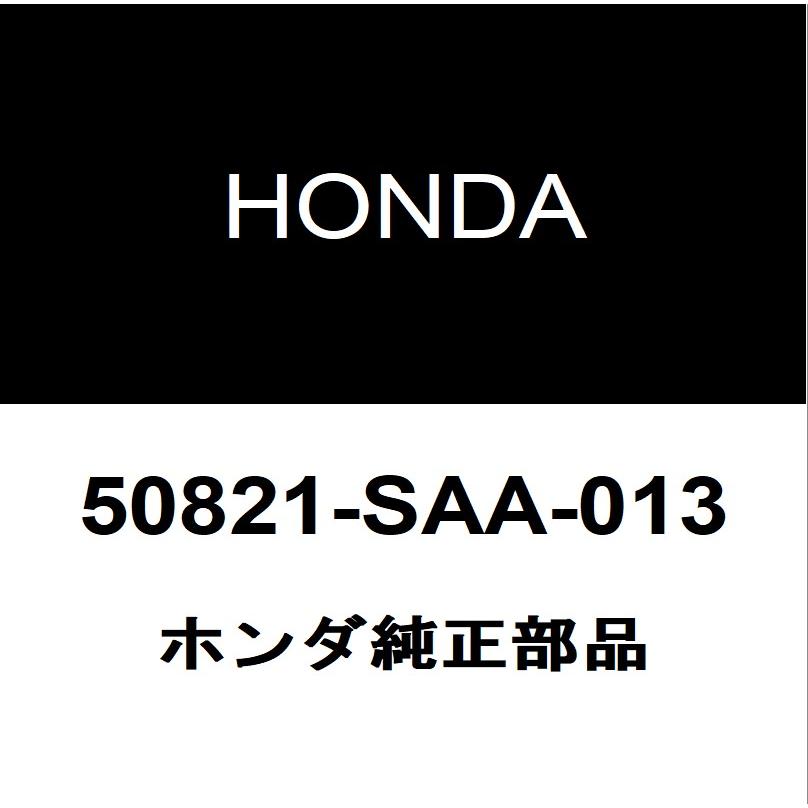 HONDA

50821-SAA-013

ホンダ純正部品